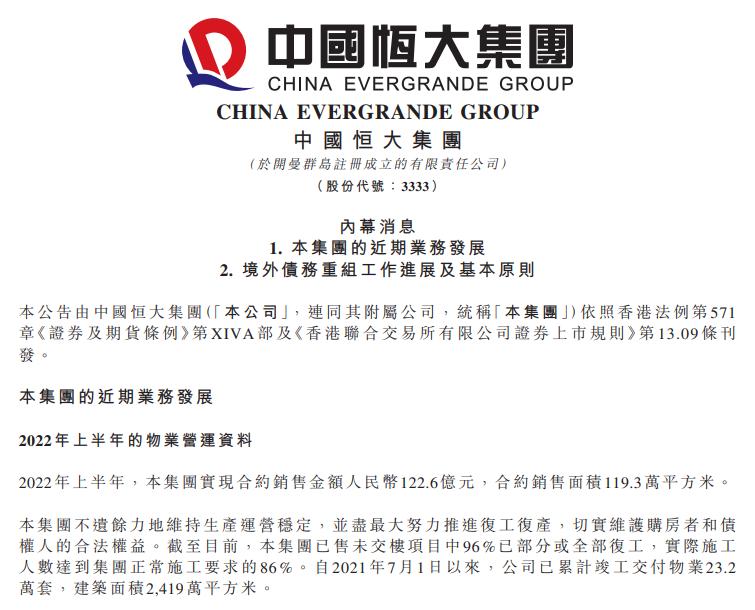 中國恒大集團
CHINA EVERGRANDE GROUP

CHINA EVERGRANDE GROUP
中國恒大集團
(於開曼群島註冊成立的有限責任公司)
(股份代號：3333)

內幕消息
1. 本集團的近期業務發展
2. 境外債務重組工作進展及基本原則

本公告由中國恒大集團(「本公司」，連同其附屬公司，統稱「本集團」)依照香港法例第571章《證券及期貨條例》第XIVA部及《香港聯合交易所有限公司證券上市規則》第13.09條刊發。

本集團的近期業務發展

2022年上半年的物業營運資料

2022年上半年，本集團實現合約銷售金額人民幣122.6億元，合約銷售面積119.3萬平方米。

本集團不遺餘力地維持生產運營穩定，並盡最大努力推進復工復產，切實維護購房者和債權人的合法權益。截至目前，本集團已售未交樓項目中96%已部分或全部復工，實際施工人數達到集團正常施工要求的86%。自2021年7月1日以來，公司已累計竣工交付物業23.2萬套，建築面積2,419萬平方米。